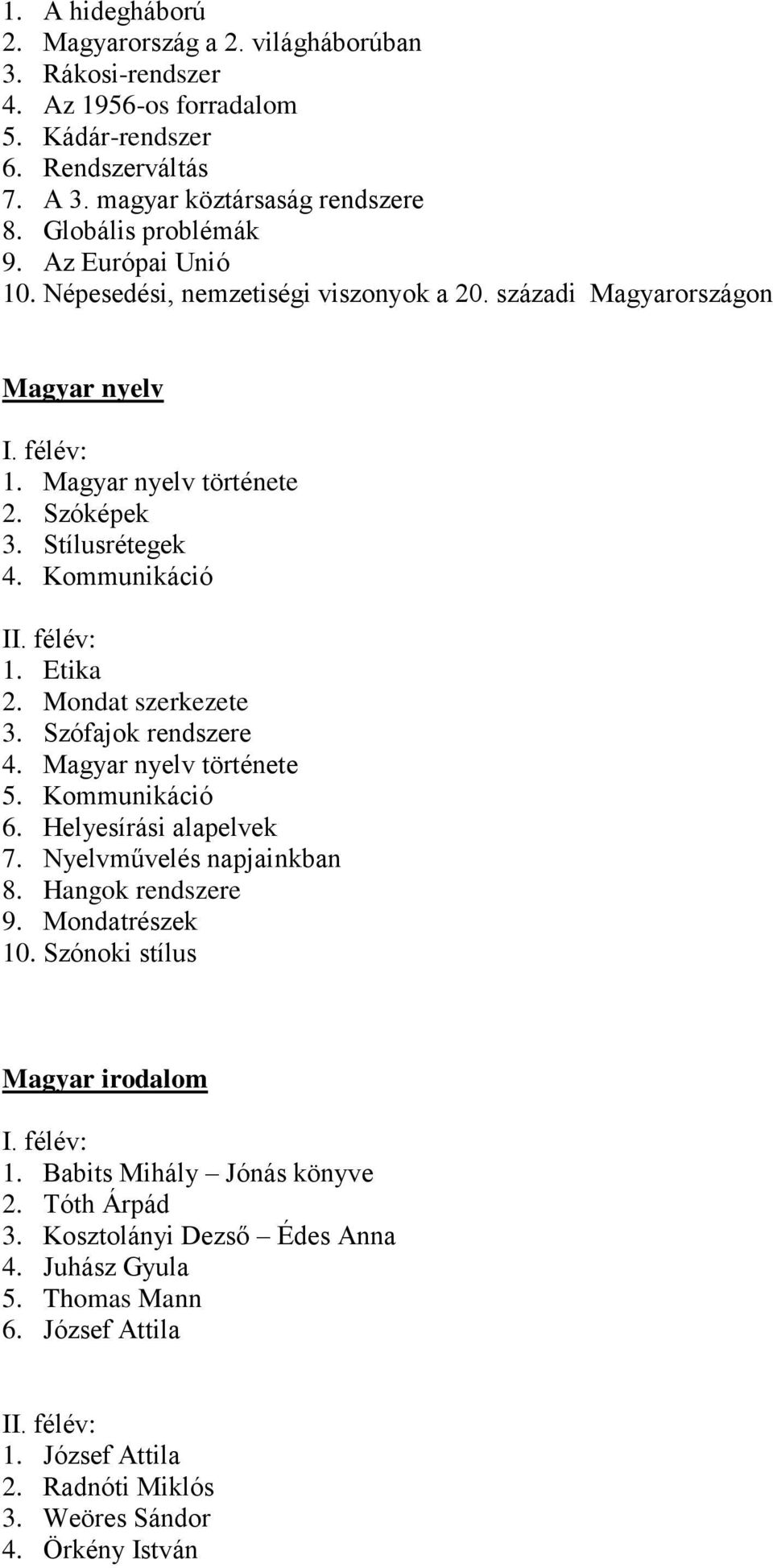 1. A hidegháború
2. Magyarország a 2. világháborúban
3. Rákosi-rendszer
4. Az 1956-os forradalom
5. Kádár-rendszer
6. Rendszerváltás
7. A 3. magyar köztársaság rendszere
8. Globális problémák
9. Az Európai Unió
10. Népesedési, nemzetiségi viszonyok a 20. századi Magyarországon

Magyar nyelv

I. félév:
1. Magyar nyelv története
2. Szóképek
3. Stílusrétegek
4. Kommunikáció

II. félév:
1. Etika
2. Mondat szerkezete
3. Szófajok rendszere
4. Magyar nyelv története
5. Kommunikáció
6. Helyesírási alapelvek
7. Nyelvművelés napjainkban
8. Hangok rendszere
9. Mondatrészek
10. Szónoki stílus

Magyar irodalom

I. félév:
1. Babits Mihály – Jónás könyve
2. Tóth Árpád
3. Kosztolányi Dezső – Édes Anna
4. Juhász Gyula
5. Thomas Mann
6. József Attila

II. félév:
1. József Attila
2. Radnóti Miklós
3. Weöres Sándor
4. Örkény István